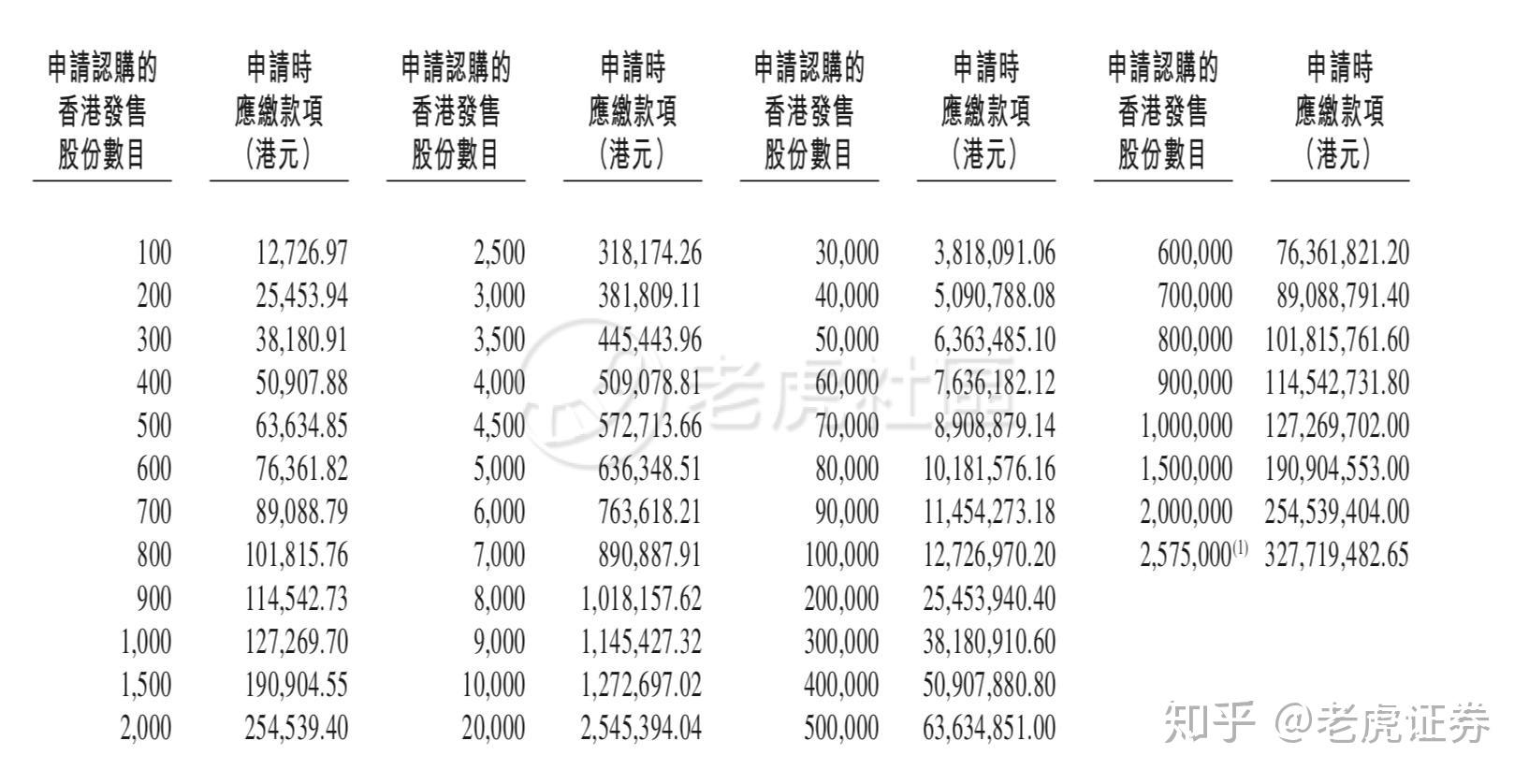 | 申請認購的香港發售股份數目 | 申請時應繳款項（港元） | 申請認購的香港發售股份數目 | 申請時應繳款項（港元） | 申請認購的香港發售股份數目 | 申請時應繳款項（港元） | 申請認購的香港發售股份數目 | 申請時應繳款項（港元） |
|---|---|---|---|---|---|---|---|
| 100 | 12,726.97 | 2,500 | 318,174.26 | 30,000 | 3,818,091.06 | 600,000 | 76,361,821.20 |
| 200 | 25,453.94 | 3,000 | 381,809.11 | 40,000 | 5,090,788.08 | 700,000 | 89,088,791.40 |
| 300 | 38,180.91 | 3,500 | 445,443.96 | 50,000 | 6,363,485.10 | 800,000 | 101,815,761.60 |
| 400 | 50,907.88 | 4,000 | 509,078.81 | 60,000 | 7,636,182.12 | 900,000 | 114,542,731.80 |
| 500 | 63,634.85 | 4,500 | 572,713.66 | 70,000 | 8,908,879.14 | 1,000,000 | 127,269,702.00 |
| 600 | 76,361.82 | 5,000 | 636,348.51 | 80,000 | 10,181,576.16 | 1,500,000 | 190,904,553.00 |
| 700 | 89,088.79 | 6,000 | 763,618.21 | 90,000 | 11,454,273.18 | 2,000,000 | 254,539,404.00 |
| 800 | 101,815.76 | 7,000 | 890,887.91 | 100,000 | 12,726,970.20 | 2,575,000$^{(1)}$ | 327,719,482.65 |
| 900 | 114,542.73 | 8,000 | 1,018,157.62 | 200,000 | 25,453,940.40 | | |
| 1,000 | 127,269.70 | 9,000 | 1,145,427.32 | 300,000 | 38,180,910.60 | | |
| 1,500 | 190,904.55 | 10,000 | 1,272,697.02 | 400,000 | 50,907,880.80 | | |
| 2,000 | 254,539.40 | 20,000 | 2,545,394.04 | 500,000 | 63,634,851.00 | | |

老虎社區

知乎 @老虎证券